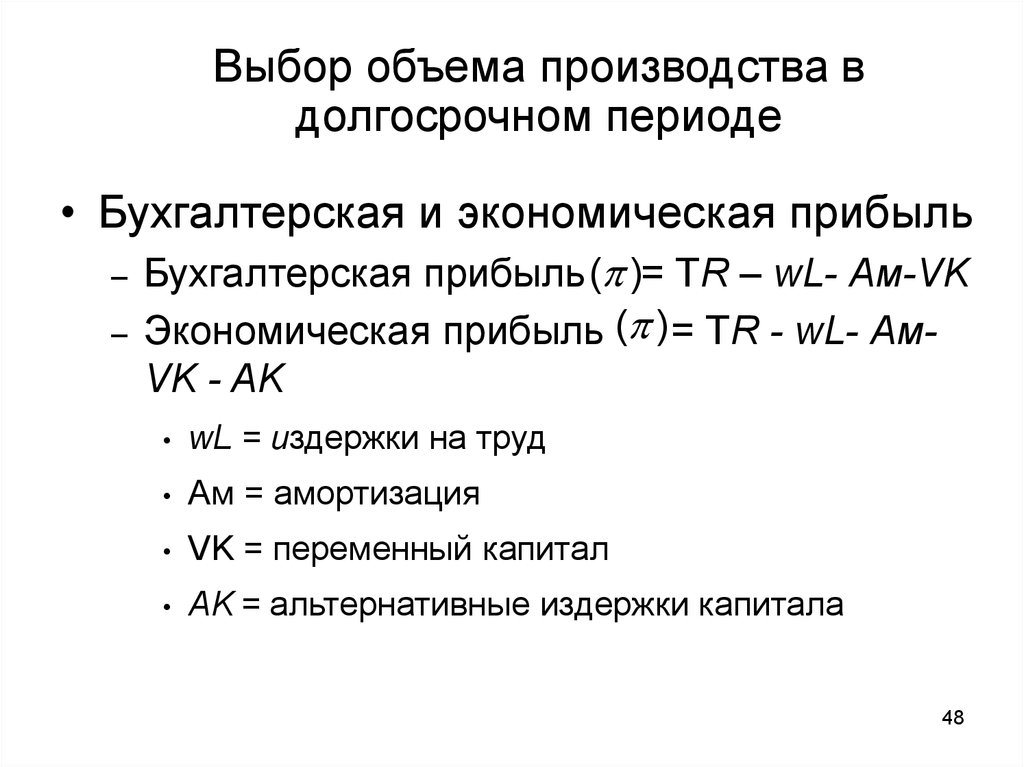 Выбор объема производства в долгосрочном периоде

• Бухгалтерская и экономическая прибыль
– Бухгалтерская прибыль($\pi$)= TR – wL- Ам-VK
– Экономическая прибыль ($\pi$)= TR - wL- Ам-VK - AK
• wL = издержки на труд
• Ам = амортизация
• VK = переменный капитал
• AK = альтернативные издержки капитала

48